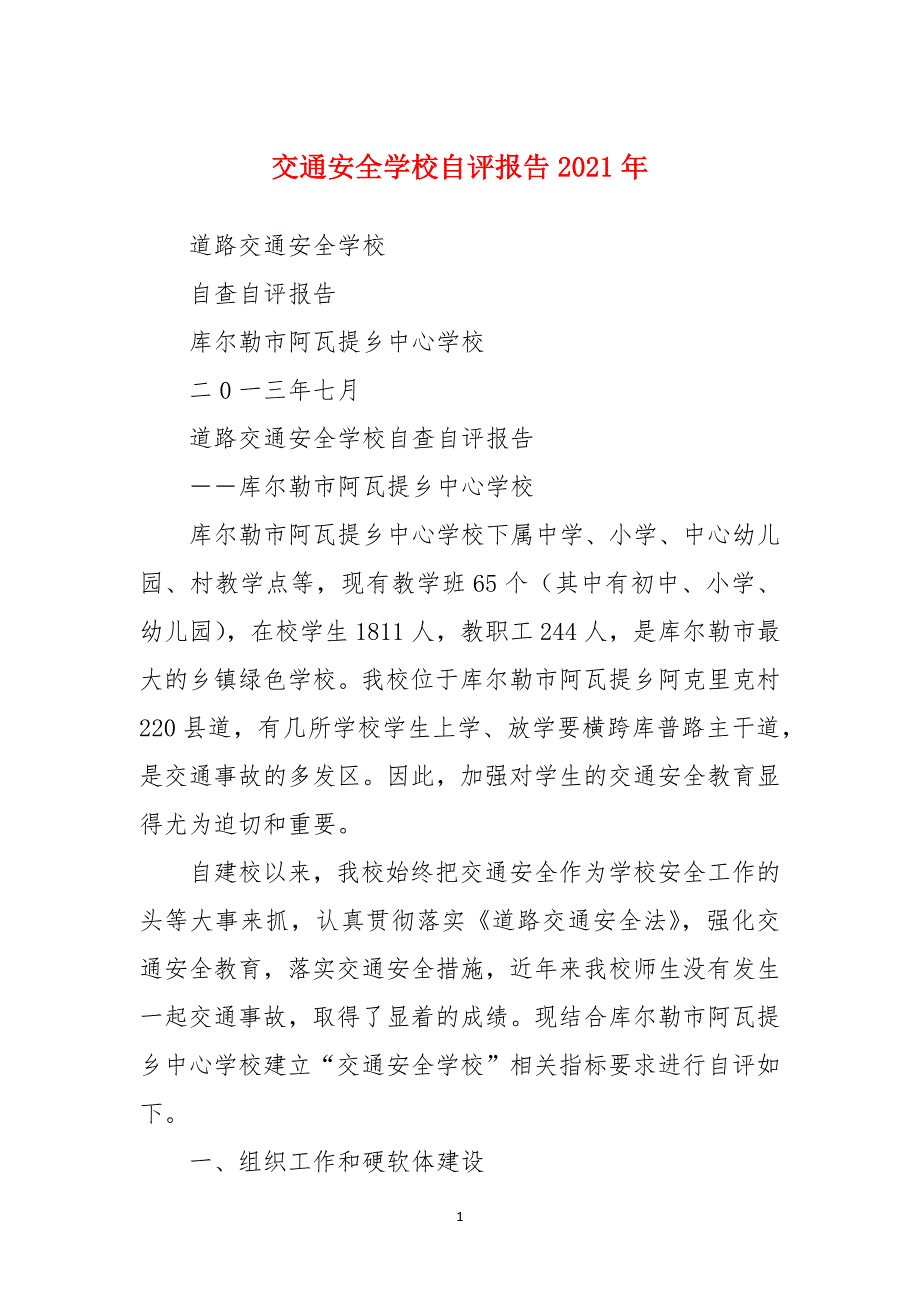 交通安全学校自评报告2021年

道路交通安全学校

自查自评报告

库尔勒市阿瓦提乡中心学校

二0一三年七月

道路交通安全学校自查自评报告

——库尔勒市阿瓦提乡中心学校

库尔勒市阿瓦提乡中心学校下属中学、小学、中心幼儿园、村教学点等，现有教学班65个（其中有初中、小学、幼儿园），在校学生1811人，教职工244人，是库尔勒市最大的乡镇绿色学校。我校位于库尔勒市阿瓦提乡阿克里克村220县道，有几所学校学生上学、放学要横跨库普路主干道，是交通事故的多发区。因此，加强对学生的交通安全教育显得尤为迫切和重要。

自建校以来，我校始终把交通安全作为学校安全工作的头等大事来抓，认真贯彻落实《道路交通安全法》，强化交通安全教育，落实交通安全措施，近年来我校师生没有发生一起交通事故，取得了显着的成绩。现结合库尔勒市阿瓦提乡中心学校建立“交通安全学校”相关指标要求进行自评如下。

一、组织工作和硬软体建设

1